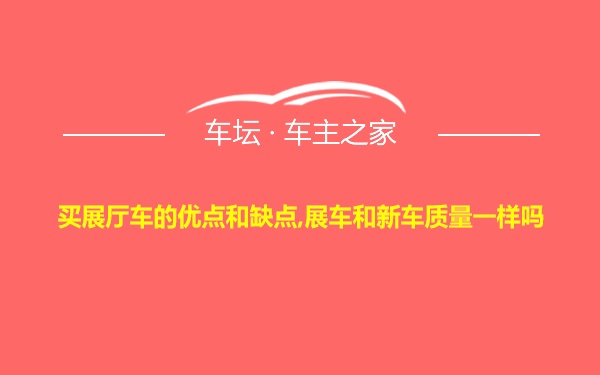 车坛 · 车主之家

买展厅车的优点和缺点,展车和新车质量一样吗